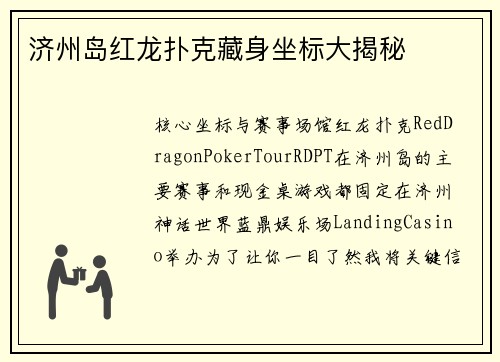 济州岛红龙扑克藏身坐标大揭秘

核心坐标与赛事场馆红龙扑克RedDragonPokerTourRDPT在济州岛的主要赛事和现金桌游戏都固定在济州神话世界蓝鼎娱乐场LandingCasino举办为了让你一目了然我将关键信